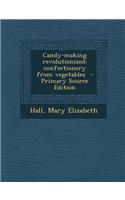 Candy-making revolutionized; confectionery from vegetables - Primary Source Edition

Hall, Mary Elizabeth